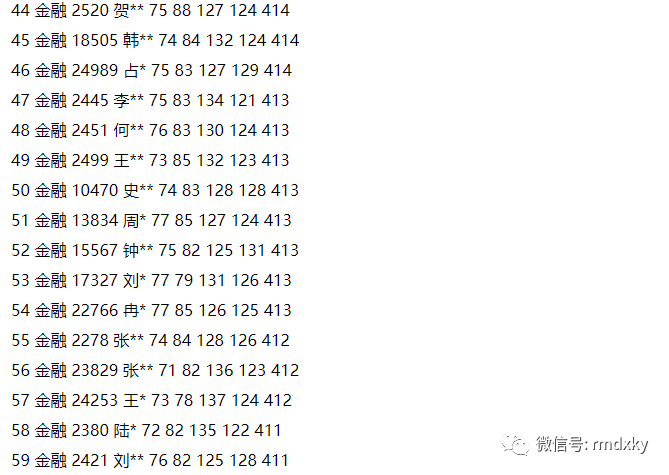 44 金融 2520 贺** 75 88 127 124 414

45 金融 18505 韩** 74 84 132 124 414

46 金融 24989 占* 75 83 127 129 414

47 金融 2445 李** 75 83 134 121 413

48 金融 2451 何** 76 83 130 124 413

49 金融 2499 王** 73 85 132 123 413

50 金融 10470 史** 74 83 128 128 413

51 金融 13834 周* 77 85 127 124 413

52 金融 15567 钟** 75 82 125 131 413

53 金融 17327 刘* 77 79 131 126 413

54 金融 22766 冉* 77 85 126 125 413

55 金融 2278 张** 74 84 128 126 412

56 金融 23829 张** 71 82 136 123 412

57 金融 24253 王* 73 78 137 124 412

58 金融 2380 陆* 72 82 135 122 411

59 金融 2421 刘** 76 82 125 128 411

微信号: rmdxky